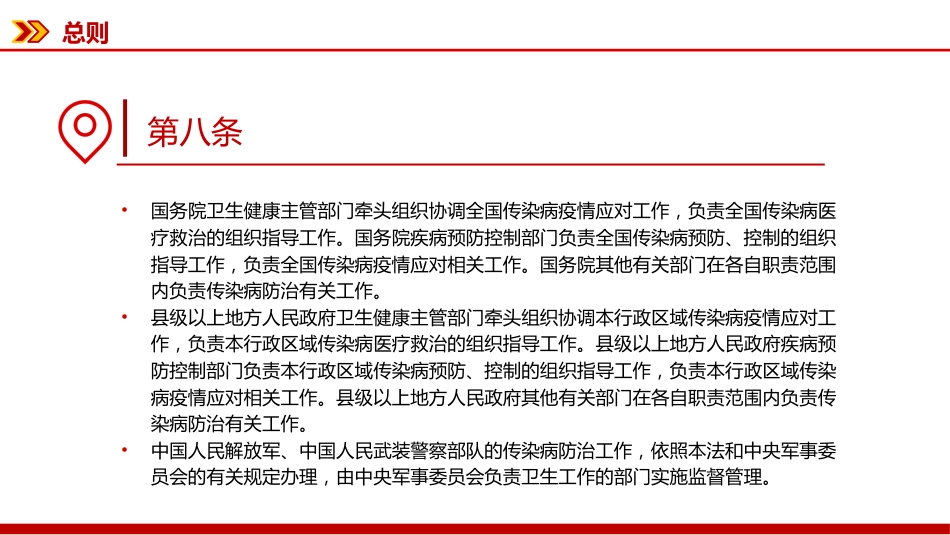 总则

第八条

• 国务院卫生健康主管部门牵头组织协调全国传染病疫情应对工作，负责全国传染病医疗救治的组织指导工作。国务院疾病预防控制部门负责全国传染病预防、控制的组织指导工作，负责全国传染病疫情应对相关工作。国务院其他有关部门在各自职责范围内负责传染病防治有关工作。

• 县级以上地方人民政府卫生健康主管部门牵头组织协调本行政区域传染病疫情应对工作，负责本行政区域传染病医疗救治的组织指导工作。县级以上地方人民政府疾病预防控制部门负责本行政区域传染病预防、控制的组织指导工作，负责本行政区域传染病疫情应对相关工作。县级以上地方人民政府其他有关部门在各自职责范围内负责传染病防治有关工作。

• 中国人民解放军、中国人民武装警察部队的传染病防治工作，依照本法和中央军事委员会的有关规定办理，由中央军事委员会负责卫生工作的部门实施监督管理。